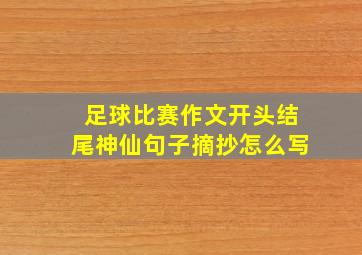 足球比赛作文开头结尾神仙句子摘抄怎么写